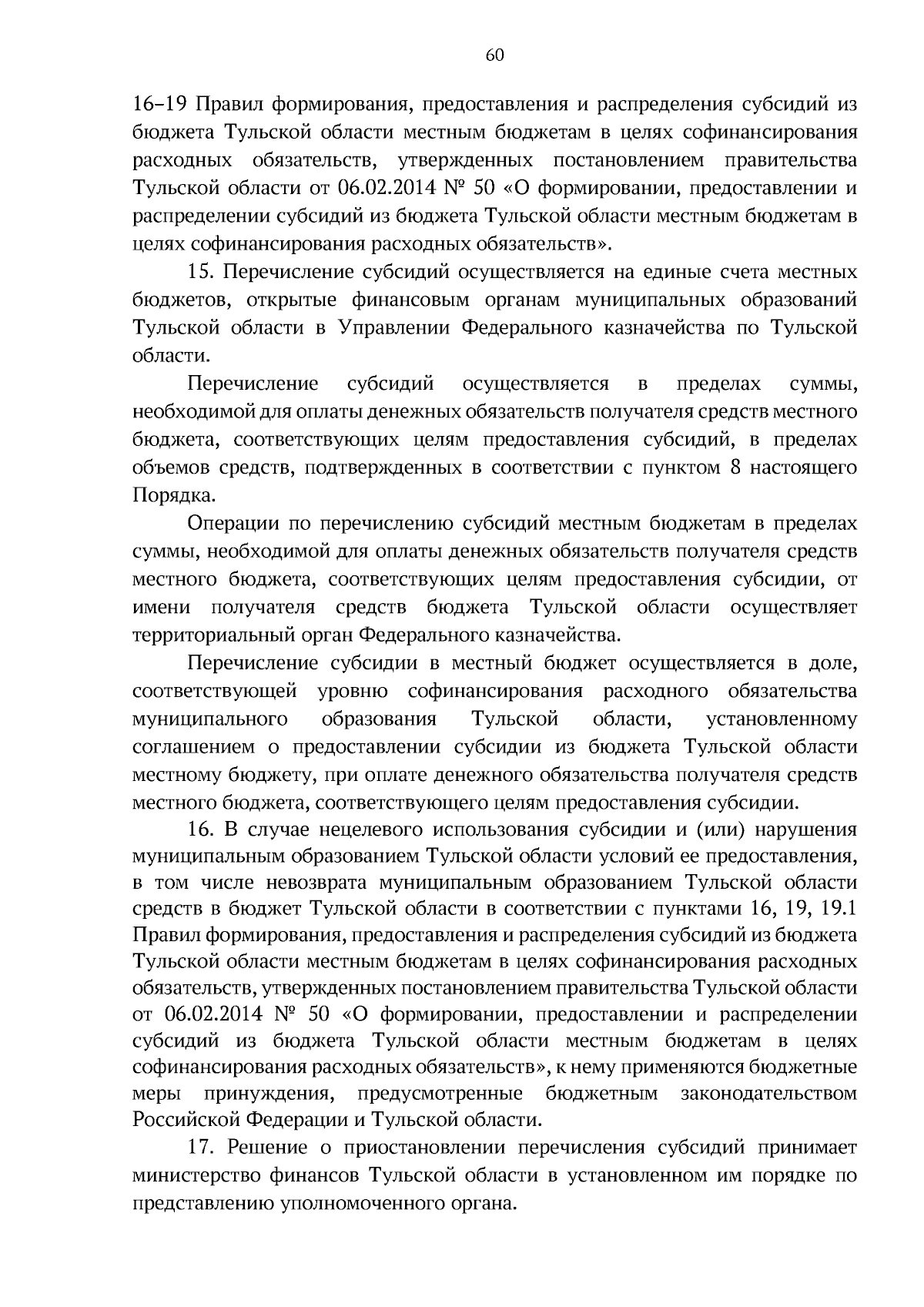 60

16–19 Правил формирования, предоставления и распределения субсидий из бюджета Тульской области местным бюджетам в целях софинансирования расходных обязательств, утвержденных постановлением правительства Тульской области от 06.02.2014 № 50 «О формировании, предоставлении и распределении субсидий из бюджета Тульской области местным бюджетам в целях софинансирования расходных обязательств».

15. Перечисление субсидий осуществляется на единые счета местных бюджетов, открытые финансовым органам муниципальных образований Тульской области в Управлении Федерального казначейства по Тульской области.

Перечисление субсидий осуществляется в пределах суммы, необходимой для оплаты денежных обязательств получателя средств местного бюджета, соответствующих целям предоставления субсидий, в пределах объемов средств, подтвержденных в соответствии с пунктом 8 настоящего Порядка.

Операции по перечислению субсидий местным бюджетам в пределах суммы, необходимой для оплаты денежных обязательств получателя средств местного бюджета, соответствующих целям предоставления субсидии, от имени получателя средств бюджета Тульской области осуществляет территориальный орган Федерального казначейства.

Перечисление субсидии в местный бюджет осуществляется в доле, соответствующей уровню софинансирования расходного обязательства муниципального образования Тульской области, установленному соглашением о предоставлении субсидии из бюджета Тульской области местному бюджету, при оплате денежного обязательства получателя средств местного бюджета, соответствующего целям предоставления субсидии.

16. В случае нецелевого использования субсидии и (или) нарушения муниципальным образованием Тульской области условий ее предоставления, в том числе невозврата муниципальным образованием Тульской области средств в бюджет Тульской области в соответствии с пунктами 16, 19, 19.1 Правил формирования, предоставления и распределения субсидий из бюджета Тульской области местным бюджетам в целях софинансирования расходных обязательств, утвержденных постановлением правительства Тульской области от 06.02.2014 № 50 «О формировании, предоставлении и распределении субсидий из бюджета Тульской области местным бюджетам в целях софинансирования расходных обязательств», к нему применяются бюджетные меры принуждения, предусмотренные бюджетным законодательством Российской Федерации и Тульской области.

17. Решение о приостановлении перечисления субсидий принимает министерство финансов Тульской области в установленном им порядке по представлению уполномоченного органа.